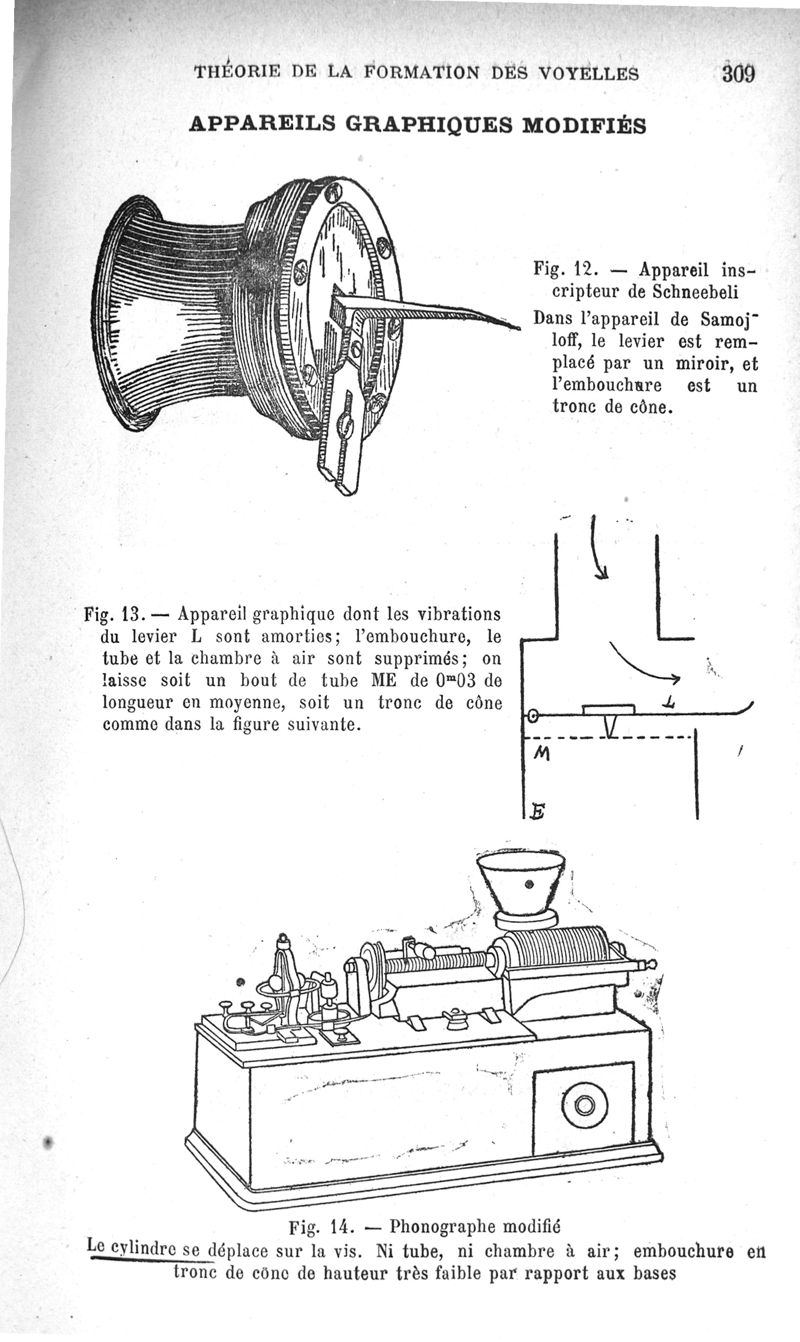 THÉORIE DE LA FORMATION DES VOYELLES 309

APPAREILS GRAPHIQUES MODIFIÉS

Fig. 12. — Appareil inscripteur de Schneebeli
Dans l'appareil de Samojloff, le levier est remplacé par un miroir, et l'embouchure est un tronc de cône.

Fig. 13. — Appareil graphique dont les vibrations du levier L sont amorties; l'embouchure, le tube et la chambre à air sont supprimés; on laisse soit un bout de tube ME de $0^m03$ de longueur en moyenne, soit un tronc de cône comme dans la figure suivante.

L

M

E

Fig. 14. — Phonographe modifié
Le cylindre se déplace sur la vis. Ni tube, ni chambre à air; embouchure en tronc de cône de hauteur très faible par rapport aux bases